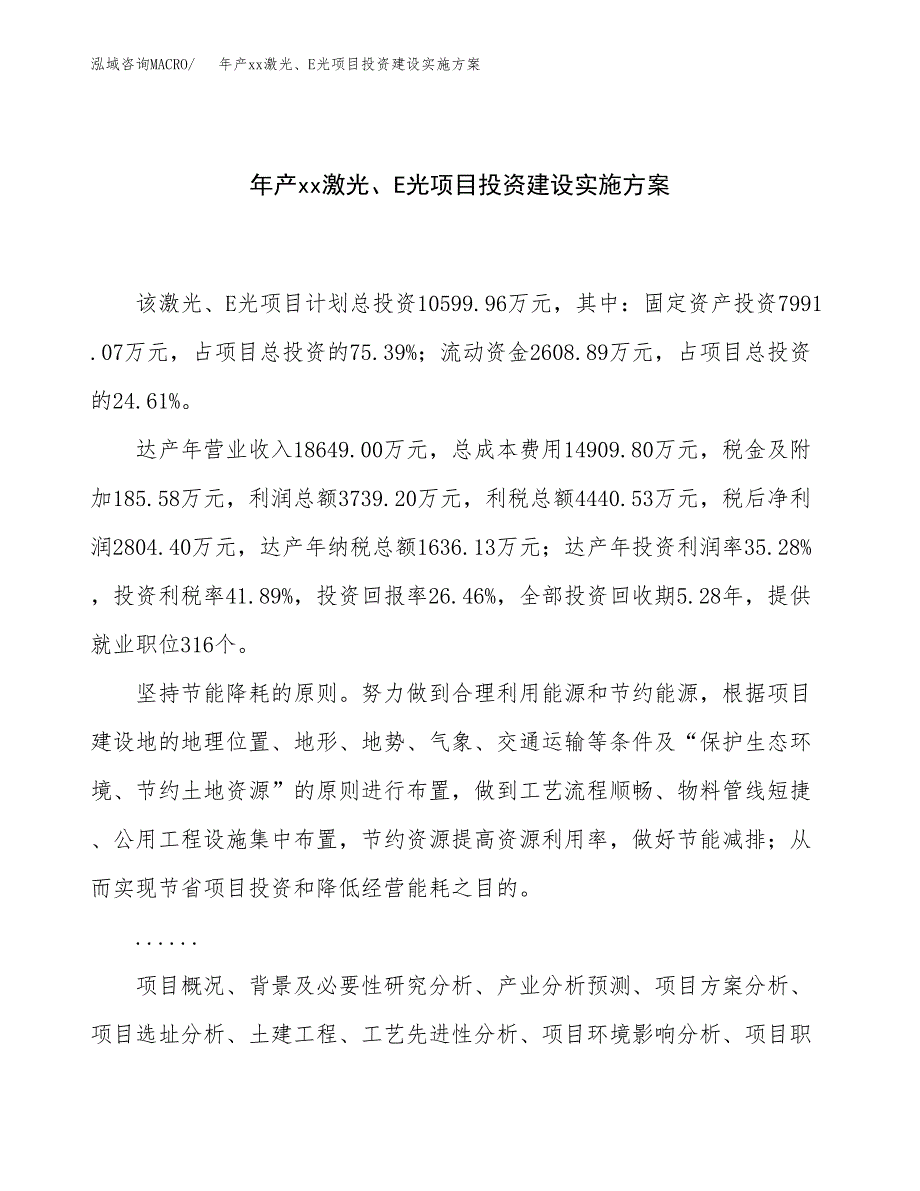 泓域咨询MACRO/　年产xx激光、E光项目投资建设实施方案

年产xx激光、E光项目投资建设实施方案

该激光、E光项目计划总投资10599.96万元，其中：固定资产投资7991.07万元，占项目总投资的75.39%；流动资金2608.89万元，占项目总投资的24.61%。

达产年营业收入18649.00万元，总成本费用14909.80万元，税金及附加185.58万元，利润总额3739.20万元，利税总额4440.53万元，税后净利润2804.40万元，达产年纳税总额1636.13万元；达产年投资利润率35.28%，投资利税率41.89%，投资回报率26.46%，全部投资回收期5.28年，提供就业职位316个。

坚持节能降耗的原则。努力做到合理利用能源和节约能源，根据项目建设地的地理位置、地形、地势、气象、交通运输等条件及“保护生态环境、节约土地资源”的原则进行布置，做到工艺流程顺畅、物料管线短捷、公用工程设施集中布置，节约资源提高资源利用率，做好节能减排；从而实现节省项目投资和降低经营能耗之目的。

......

项目概况、背景及必要性研究分析、产业分析预测、项目方案分析、项目选址分析、土建工程、工艺先进性分析、项目环境影响分析、项目职